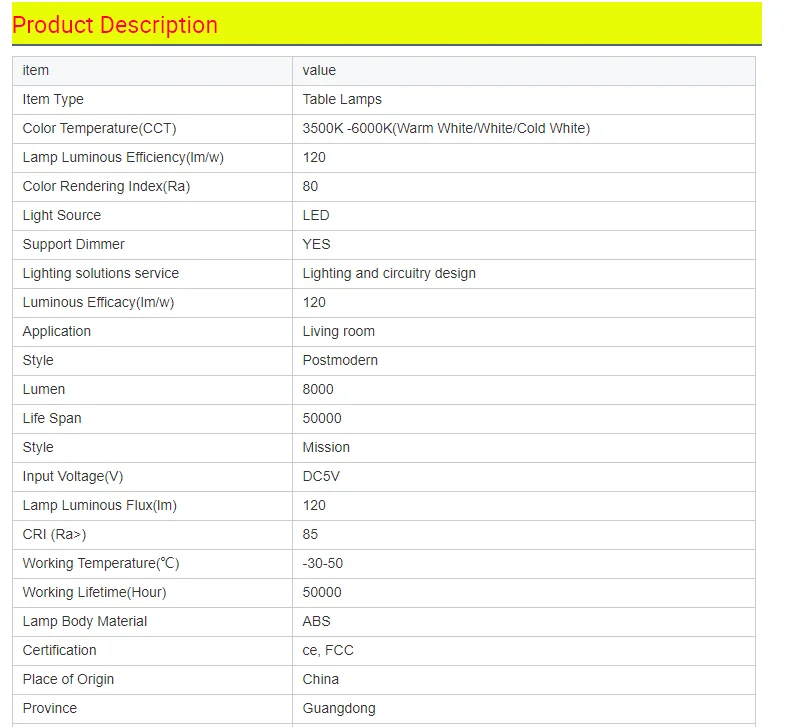 Product Description

| item | value |
|---|---|
| Item Type | Table Lamps |
| Color Temperature(CCT) | 3500K -6000K(Warm White/White/Cold White) |
| Lamp Luminous Efficiency(lm/w) | 120 |
| Color Rendering Index(Ra) | 80 |
| Light Source | LED |
| Support Dimmer | YES |
| Lighting solutions service | Lighting and circuitry design |
| Luminous Efficacy(lm/w) | 120 |
| Application | Living room |
| Style | Postmodern |
| Lumen | 8000 |
| Life Span | 50000 |
| Style | Mission |
| Input Voltage(V) | DC5V |
| Lamp Luminous Flux(lm) | 120 |
| CRI (Ra>) | 85 |
| Working Temperature(℃) | -30-50 |
| Working Lifetime(Hour) | 50000 |
| Lamp Body Material | ABS |
| Certification | ce, FCC |
| Place of Origin | China |
| Province | Guangdong |